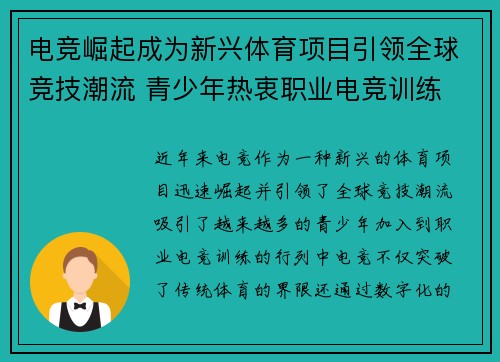 电竞崛起成为新兴体育项目引领全球竞技潮流 青少年热衷职业电竞训练

近年来电竞作为一种新兴的体育项目迅速崛起并引领了全球竞技潮流吸引了越来越多的青少年加入到职业电竞训练的行列中电竞不仅突破了传统体育的界限还通过数字化的